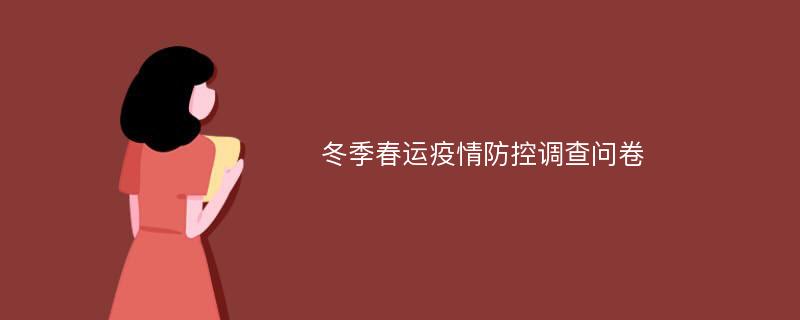 冬季春运疫情防控调查问卷